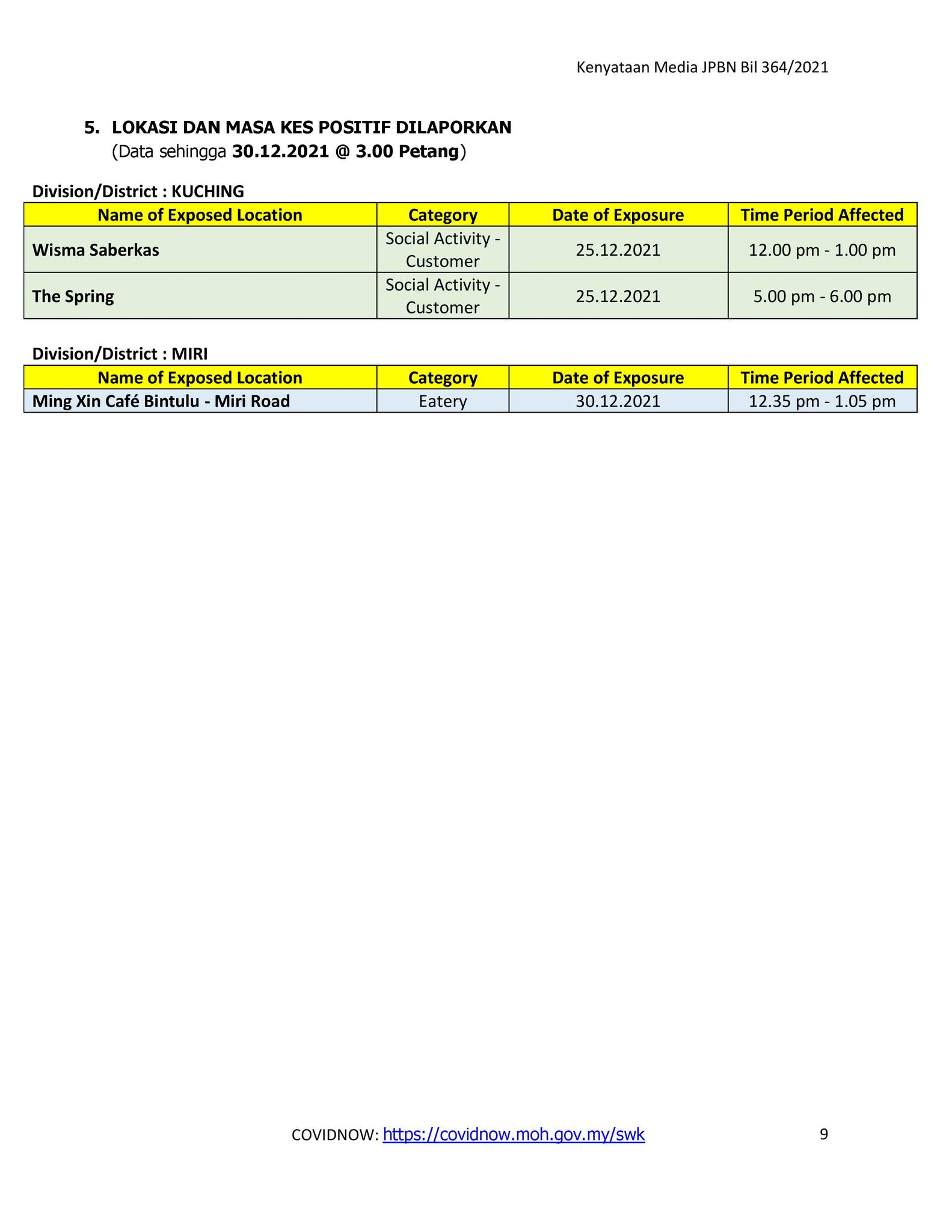 Kenyataan Media JPBN Bil 364/2021

5. LOKASI DAN MASA KES POSITIF DILAPORKAN
(Data sehingga 30.12.2021 @ 3.00 Petang)

Division/District : KUCHING

| Name of Exposed Location | Category | Date of Exposure | Time Period Affected |
|---|---|---|---|
| Wisma Saberkas | Social Activity - Customer | 25.12.2021 | 12.00 pm - 1.00 pm |
| The Spring | Social Activity - Customer | 25.12.2021 | 5.00 pm - 6.00 pm |

Division/District : MIRI

| Name of Exposed Location | Category | Date of Exposure | Time Period Affected |
|---|---|---|---|
| Ming Xin Café Bintulu - Miri Road | Eatery | 30.12.2021 | 12.35 pm - 1.05 pm |

COVIDNOW: https://covidnow.moh.gov.my/swk

9